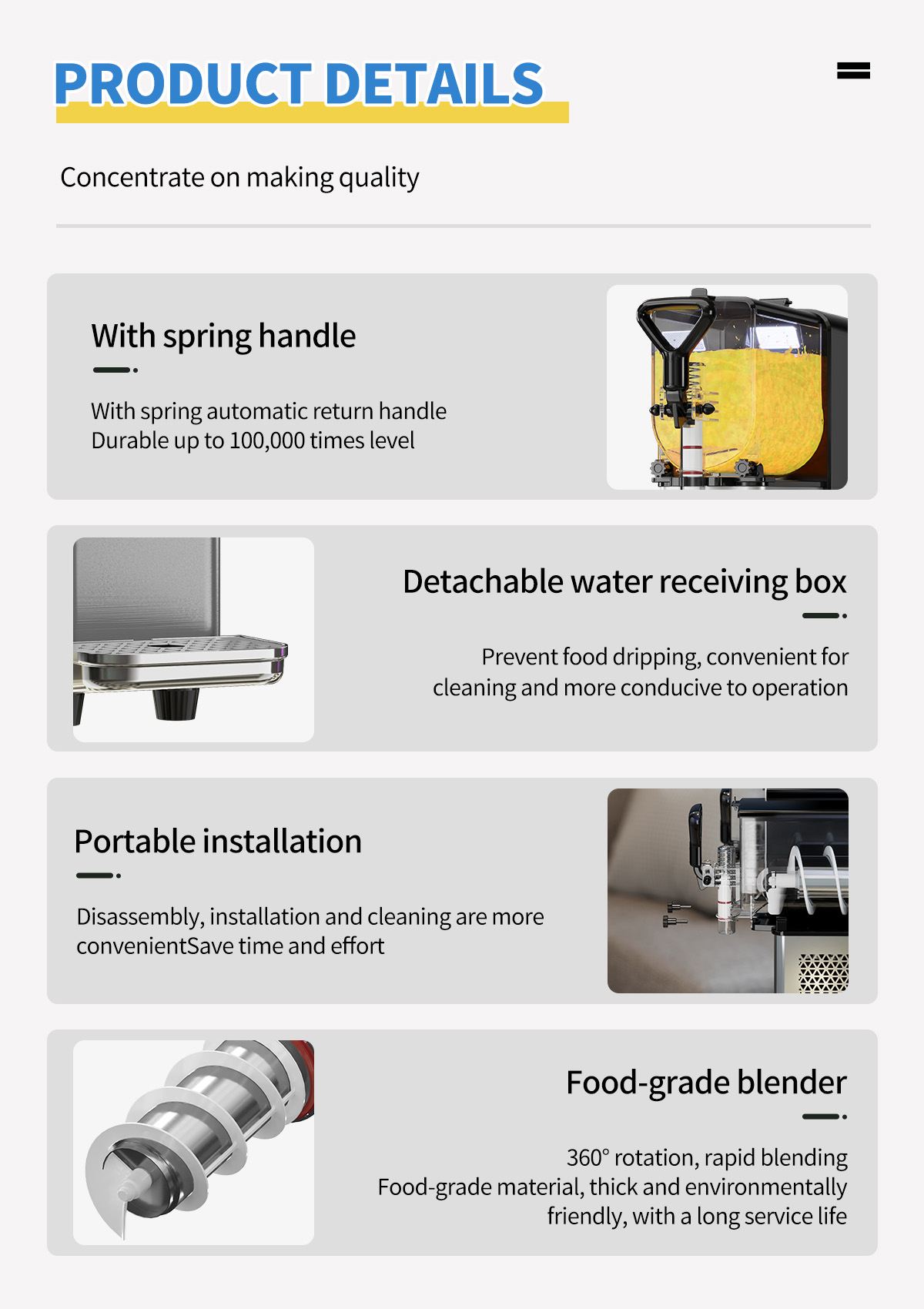 PRODUCT DETAILS

Concentrate on making quality

With spring handle

With spring automatic return handle
Durable up to 100,000 times level

Detachable water receiving box

Prevent food dripping, convenient for cleaning and more conducive to operation

Portable installation

Disassembly, installation and cleaning are more convenientSave time and effort

Food-grade blender

360° rotation, rapid blending
Food-grade material, thick and environmentally friendly, with a long service life